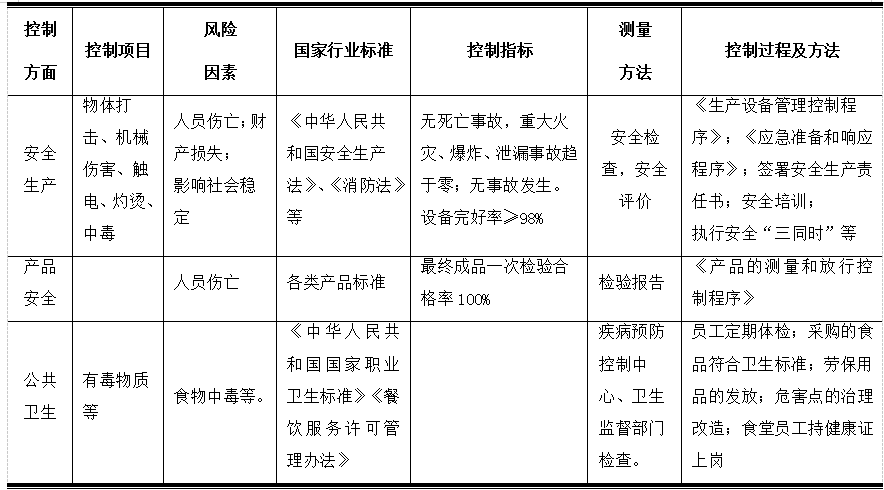 | 控制方面 | 控制项目 | 风险因素 | 国家行业标准 | 控制指标 | 测量方法 | 控制过程及方法 |
|---|---|---|---|---|---|---|
| 安全生产 | 物体打击、机械伤害、触电、灼烫、中毒 | 人员伤亡；财产损失；影响社会稳定 | 《中华人民共和国安全生产法》、《消防法》等 | 无死亡事故，重大火灾、爆炸、泄漏事故趋于零；无事故发生。设备完好率≥98% | 安全检查，安全评价 | 《生产设备管理控制程序》；《应急准备和响应程序》；签署安全生产责任书；安全培训；执行安全“三同时”等 |
| 产品安全 | | 人员伤亡 | 各类产品标准 | 最终成品一次检验合格率 100% | 检验报告 | 《产品的测量和放行控制程序》 |
| 公共卫生 | 有毒物质等 | 食物中毒等。 | 《中华人民共和国国家职业卫生标准》《餐饮服务许可管理办法》 | | 疾病预防控制中心、卫生监督部门检查。 | 员工定期体检；采购的食品符合卫生标准；劳保用品的发放；危害点的治理改造；食堂员工持健康证上岗 |